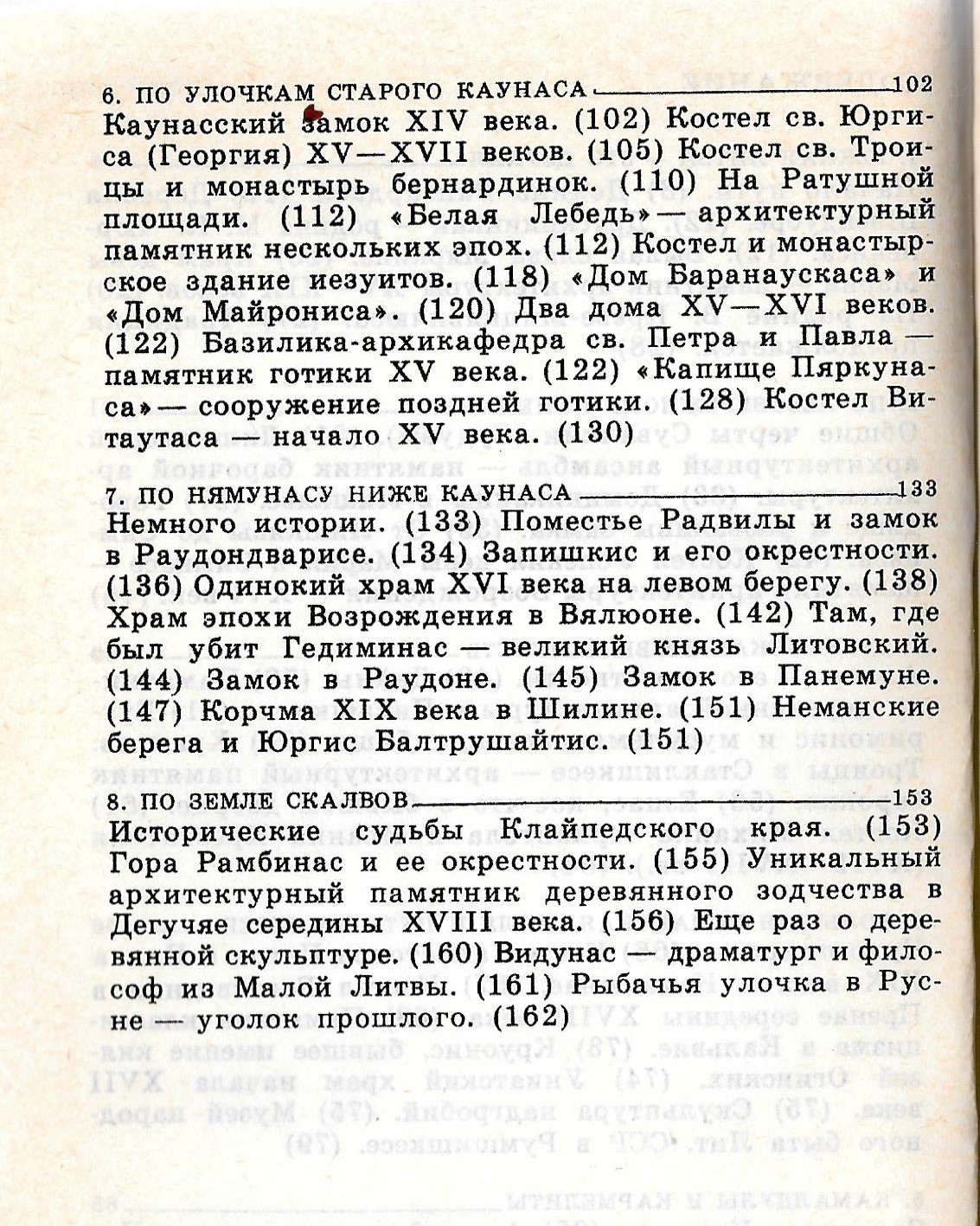 6. ПО УЛОЧКАМ СТАРОГО КАУНАСА 102
Каунасский замок XIV века. (102) Костел св. Юргиса (Георгия) XV—XVII веков. (105) Костел св. Троицы и монастырь бернардинок. (110) На Ратушной площади. (112) «Белая Лебедь» — архитектурный памятник нескольких эпох. (112) Костел и монастырское здание иезуитов. (118) «Дом Баранаускаса» и «Дом Майрониса». (120) Два дома XV—XVI веков. (122) Базилика-архикафедра св. Петра и Павла — памятник готики XV века. (122) «Капище Пяркунаса» — сооружение поздней готики. (128) Костел Витаутаса — начало XV века. (130)

7. ПО НЯМУНАСУ НИЖЕ КАУНАСА 133
Немного истории. (133) Поместье Радвилы и замок в Раудондварисе. (134) Запишкис и его окрестности. (136) Одинокий храм XVI века на левом берегу. (138) Храм эпохи Возрождения в Вялюоне. (142) Там, где был убит Гедиминас — великий князь Литовский. (144) Замок в Раудоне. (145) Замок в Панемуне. (147) Корчма XIX века в Шилине. (151) Неманские берега и Юргис Балтрушайтис. (151)

8. ПО ЗЕМЛЕ СКАЛВОВ 153
Исторические судьбы Клайпедского края. (153) Гора Рамбинас и ее окрестности. (155) Уникальный архитектурный памятник деревянного зодчества в Дегучяе середины XVIII века. (156) Еще раз о деревянной скульптуре. (160) Видунас — драматург и философ из Малой Литвы. (161) Рыбачья улочка в Русне — уголок прошлого. (162)